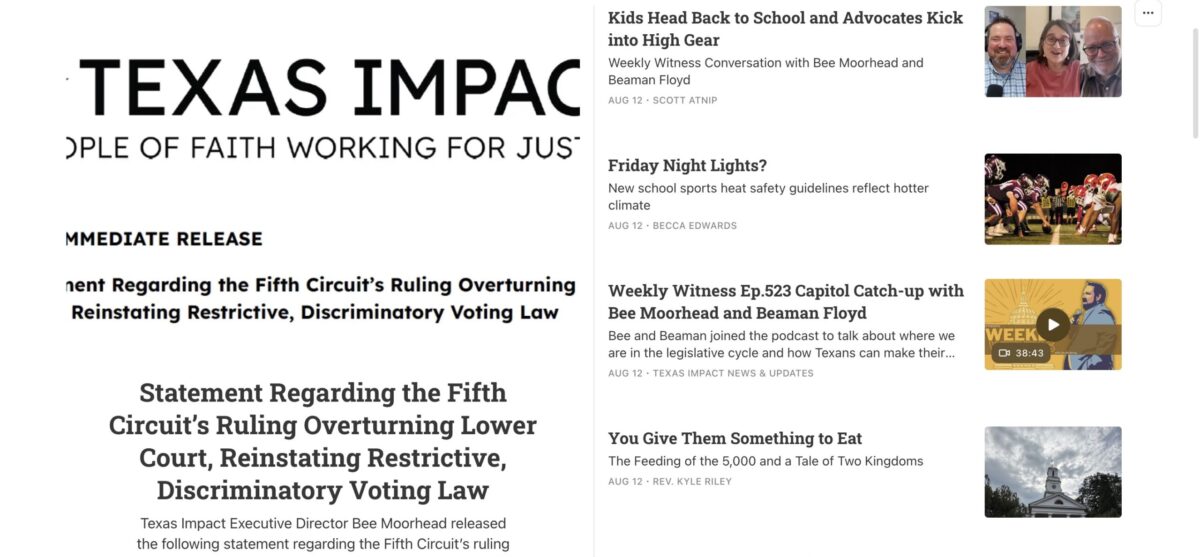 TEXAS IMPAC
OPLE OF FAITH WORKING FOR JUS

MMEDIATE RELEASE

ment Regarding the Fifth Circuit's Ruling Overturning Reinstating Restrictive, Discriminatory Voting Law

Statement Regarding the Fifth Circuit's Ruling Overturning Lower Court, Reinstating Restrictive, Discriminatory Voting Law

Texas Impact Executive Director Bee Moorhead released the following statement regarding the Fifth Circuit's ruling

Kids Head Back to School and Advocates Kick into High Gear
Weekly Witness Conversation with Bee Moorhead and Beaman Floyd
AUG 12 · SCOTT ATNIP

Friday Night Lights?
New school sports heat safety guidelines reflect hotter climate
AUG 12 · BECCA EDWARDS

Weekly Witness Ep.523 Capitol Catch-up with Bee Moorhead and Beaman Floyd
Bee and Beaman joined the podcast to talk about where we are in the legislative cycle and how Texans can make their...
AUG 12 · TEXAS IMPACT NEWS & UPDATES

WEEK
38:43

You Give Them Something to Eat
The Feeding of the 5,000 and a Tale of Two Kingdoms
AUG 12 · REV. KYLE RILEY